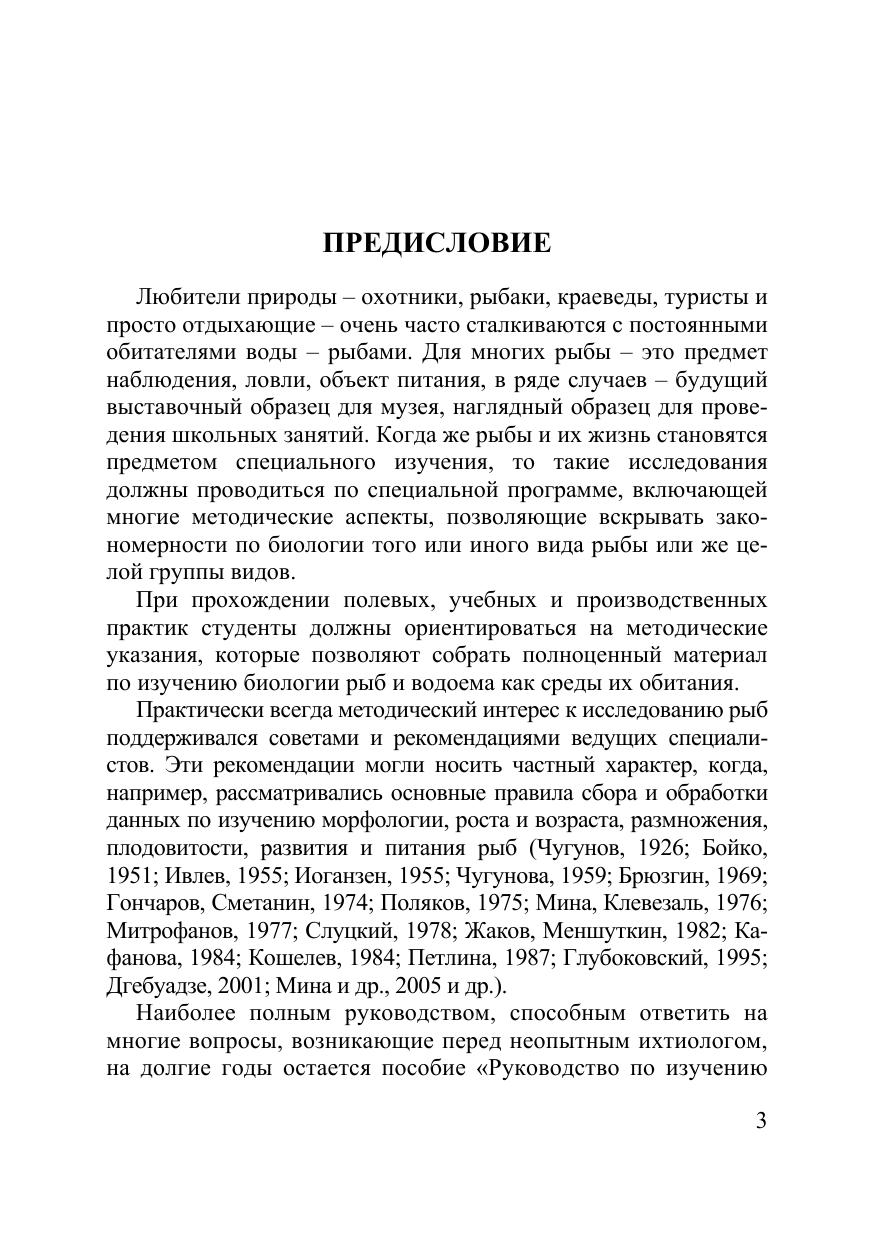 ПРЕДИСЛОВИЕ

Любители природы – охотники, рыбаки, краеведы, туристы и просто отдыхающие – очень часто сталкиваются с постоянными обитателями воды – рыбами. Для многих рыбы – это предмет наблюдения, ловли, объект питания, в ряде случаев – будущий выставочный образец для музея, наглядный образец для проведения школьных занятий. Когда же рыбы и их жизнь становятся предметом специального изучения, то такие исследования должны проводиться по специальной программе, включающей многие методические аспекты, позволяющие вскрывать закономерности по биологии того или иного вида рыбы или же целой группы видов.

При прохождении полевых, учебных и производственных практик студенты должны ориентироваться на методические указания, которые позволяют собрать полноценный материал по изучению биологии рыб и водоема как среды их обитания.

Практически всегда методический интерес к исследованию рыб поддерживался советами и рекомендациями ведущих специалистов. Эти рекомендации могли носить частный характер, когда, например, рассматривались основные правила сбора и обработки данных по изучению морфологии, роста и возраста, размножения, плодовитости, развития и питания рыб (Чугунов, 1926; Бойко, 1951; Ивлев, 1955; Иоганзен, 1955; Чугунова, 1959; Брюзгин, 1969; Гончаров, Сметанин, 1974; Поляков, 1975; Мина, Клевезаль, 1976; Митрофанов, 1977; Слуцкий, 1978; Жаков, Меншуткин, 1982; Кафанова, 1984; Кошелев, 1984; Петлина, 1987; Глубоковский, 1995; Дгебуадзе, 2001; Мина и др., 2005 и др.).

Наиболее полным руководством, способным ответить на многие вопросы, возникающие перед неопытным ихтиологом, на долгие годы остается пособие «Руководство по изучению

3